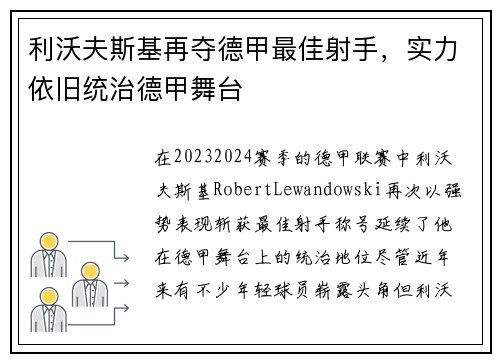 利沃夫斯基再夺德甲最佳射手，实力依旧统治德甲舞台

在20232024赛季的德甲联赛中利沃夫斯基RobertLewandowski再次以强势表现斩获最佳射手称号延续了他在德甲舞台上的统治地位尽管近年来有不少年轻球员崭露头角但利沃